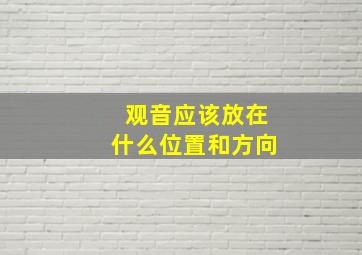 观音应该放在
什么位置和方向